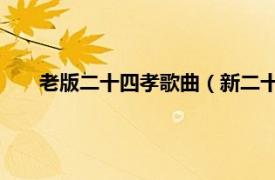 老版二十四孝歌曲（新二十